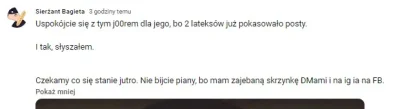 Sierżant Bagieta 3 godziny temu
Uspokójcie się z tym j00rem dla jego, bo 2 lateksów już pokasowało posty.

I tak, słyszałem.

Czekamy co się stanie jutro. Nie bijcie piany, bo mam zajebaną skrzynkę DMami i na ig ia na FB.
Pokaż mniej